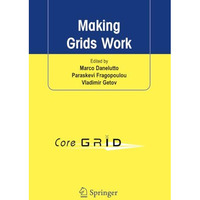 Making Grids Work

Edited by
Marco Danelutto
Paraskevi Fragopoulou
Vladimir Getov

Core GRID

Springer